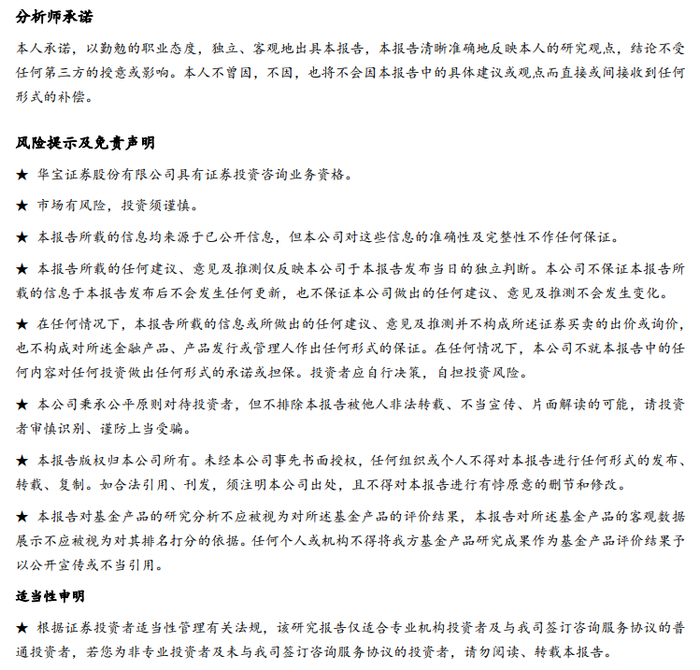 分析师承诺

本人承诺，以勤勉的职业态度，独立、客观地出具本报告，本报告清晰准确地反映本人的研究观点，结论不受任何第三方的授意或影响。本人不曾因，不因，也将不会因本报告中的具体建议或观点而直接或间接收到任何形式的补偿。

风险提示及免责声明

★ 华宝证券股份有限公司具有证券投资咨询业务资格。

★ 市场有风险，投资须谨慎。

★ 本报告所载的信息均来源于已公开信息，但本公司对这些信息的准确性及完整性不作任何保证。

★ 本报告所载的任何建议、意见及推测仅反映本公司于本报告发布当日的独立判断。本公司不保证本报告所载的信息于本报告发布后不会发生任何更新，也不保证本公司做出的任何建议、意见及推测不会发生变化。

★ 在任何情况下，本报告所载的信息或所做出的任何建议、意见及推测并不构成所述证券买卖的出价或询价，也不构成对所述金融产品、产品发行或管理人作出任何形式的保证。在任何情况下，本公司不就本报告中的任何内容对任何投资做出任何形式的承诺或担保。投资者应自行决策，自担投资风险。

★ 本公司秉承公平原则对待投资者，但不排除本报告被他人非法转载、不当宣传、片面解读的可能，请投资者审慎识别、谨防上当受骗。

★ 本报告版权归本公司所有。未经本公司事先书面授权，任何组织或个人不得对本报告进行任何形式的发布、转载、复制。如合法引用、刊发，须注明本公司出处，且不得对本报告进行有悖原意的删节和修改。

★ 本报告对基金产品的研究分析不应被视为对所述基金产品的评价结果，本报告对所述基金产品的客观数据展示不应被视为对其排名打分的依据。任何个人或机构不得将我方基金产品研究成果作为基金产品评价结果予以公开宣传或不当引用。

适当性申明

★ 根据证券投资者适当性管理有关法规，该研究报告仅适合专业机构投资者及与我司签订咨询服务协议的普通投资者，若您为非专业投资者及未与我司签订咨询服务协议的投资者，请勿阅读、转载本报告。